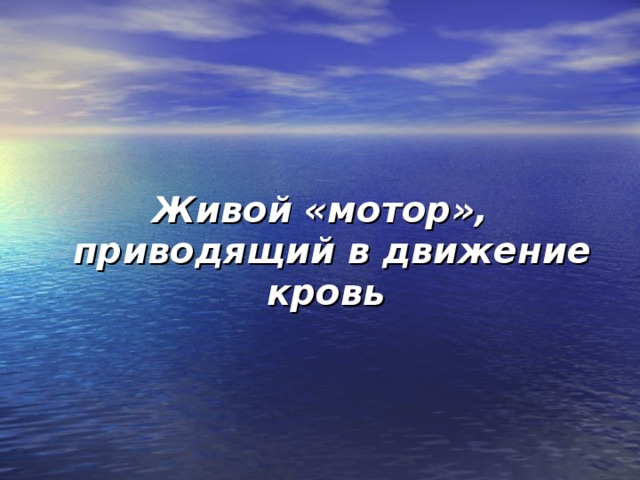 Живой «мотор», приводящий в движение кровь